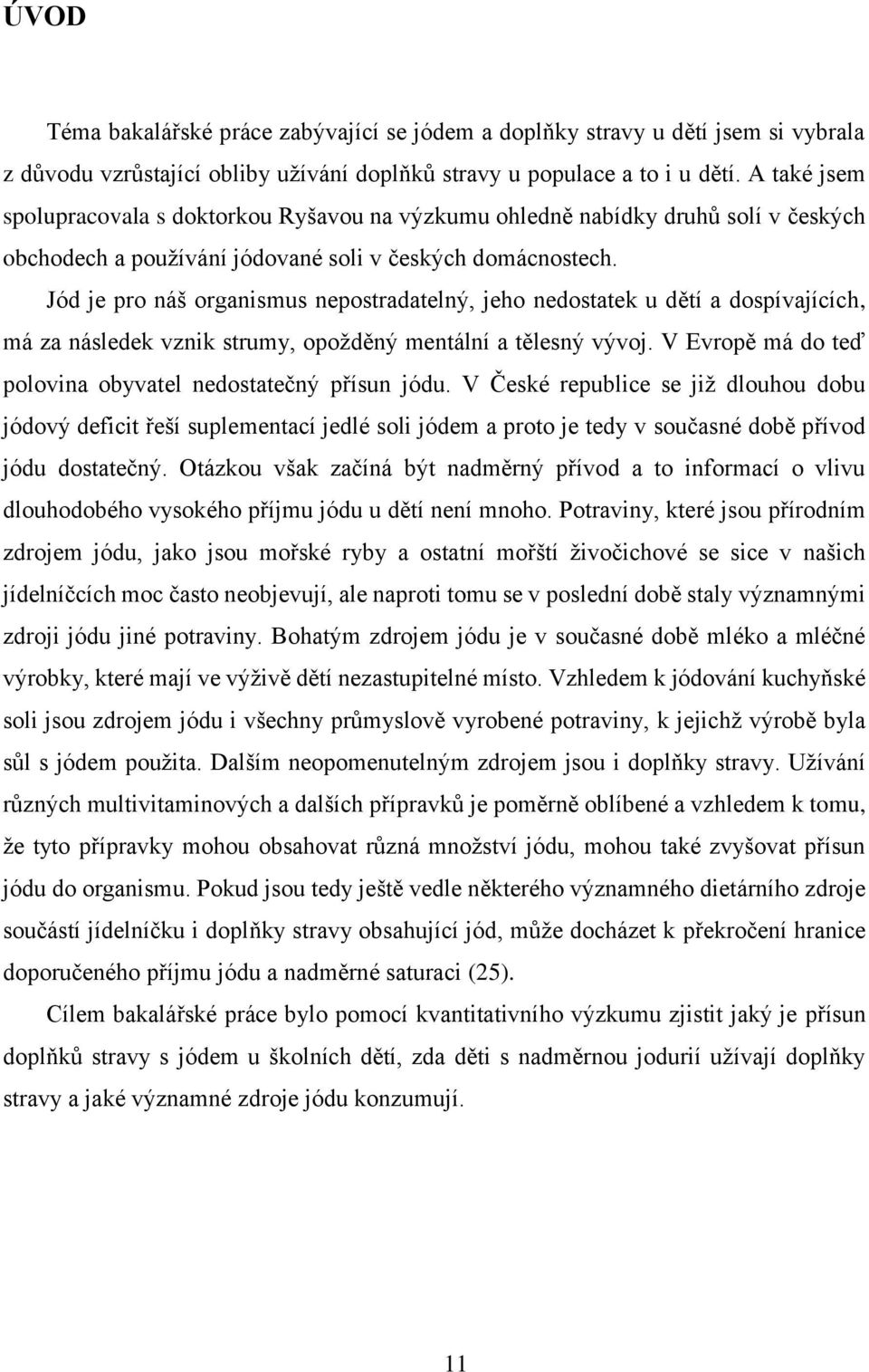 ÚVOD

Téma bakalářské práce zabývající se jódem a doplňky stravy u dětí jsem si vybrala z důvodu vzrůstající obliby užívání doplňků stravy u populace a to i u dětí. A také jsem spolupracovala s doktorkou Ryšavou na výzkumu ohledně nabídky druhů solí v českých obchodech a používání jódované soli v českých domácnostech.

Jód je pro náš organismus nepostradatelný, jeho nedostatek u dětí a dospívajících, má za následek vznik strumy, opožděný mentální a tělesný vývoj. V Evropě má do teď polovina obyvatel nedostatečný přísun jódu. V České republice se již dlouhou dobu jódový deficit řeší suplementací jedlé soli jódem a proto je tedy v současné době přívod jódu dostatečný. Otázkou však začíná být nadměrný přívod a to informací o vlivu dlouhodobého vysokého příjmu jódu u dětí není mnoho. Potraviny, které jsou přírodním zdrojem jódu, jako jsou mořské ryby a ostatní mořští živočichové se sice v našich jídelníčcích moc často neobjevují, ale naproti tomu se v poslední době staly významnými zdroji jódu jiné potraviny. Bohatým zdrojem jódu je v současné době mléko a mléčné výrobky, které mají ve výživě dětí nezastupitelné místo. Vzhledem k jódování kuchyňské soli jsou zdrojem jódu i všechny průmyslově vyrobené potraviny, k jejichž výrobě byla sůl s jódem použita. Dalším neopomenutelným zdrojem jsou i doplňky stravy. Užívání různých multivitaminových a dalších přípravků je poměrně oblíbené a vzhledem k tomu, že tyto přípravky mohou obsahovat různá množství jódu, mohou také zvyšovat přísun jódu do organismu. Pokud jsou tedy ještě vedle některého významného dietárního zdroje součástí jídelníčku i doplňky stravy obsahující jód, může docházet k překročení hranice doporučeného příjmu jódu a nadměrné saturaci (25).

Cílem bakalářské práce bylo pomocí kvantitativního výzkumu zjistit jaký je přísun doplňků stravy s jódem u školních dětí, zda děti s nadměrnou jodurií užívají doplňky stravy a jaké významné zdroje jódu konzumují.

11